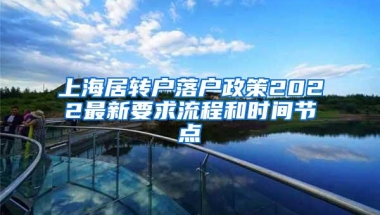 上海居转户落户政策2022最新要求流程和时间节点